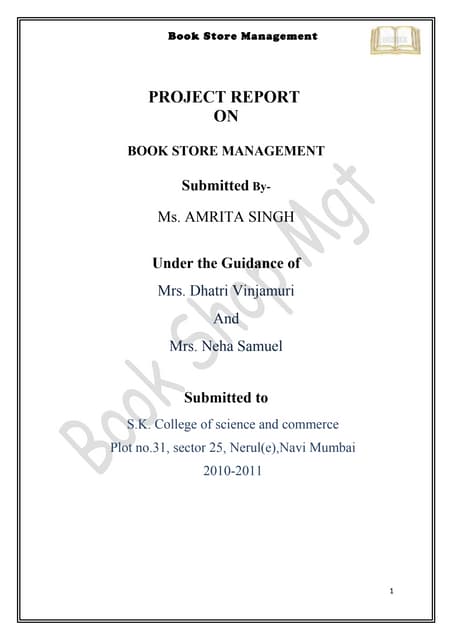 Book Store Management

PROJECT REPORT
ON

BOOK STORE MANAGEMENT

Submitted By-

Ms. AMRITA SINGH

Under the Guidance of

Mrs. Dhatri Vinjamuri

And

Mrs. Neha Samuel

Submitted to

S.K. College of science and commerce

Plot no.31, sector 25, Nerul(e),Navi Mumbai

2010-2011

Book Shop Mgt

1